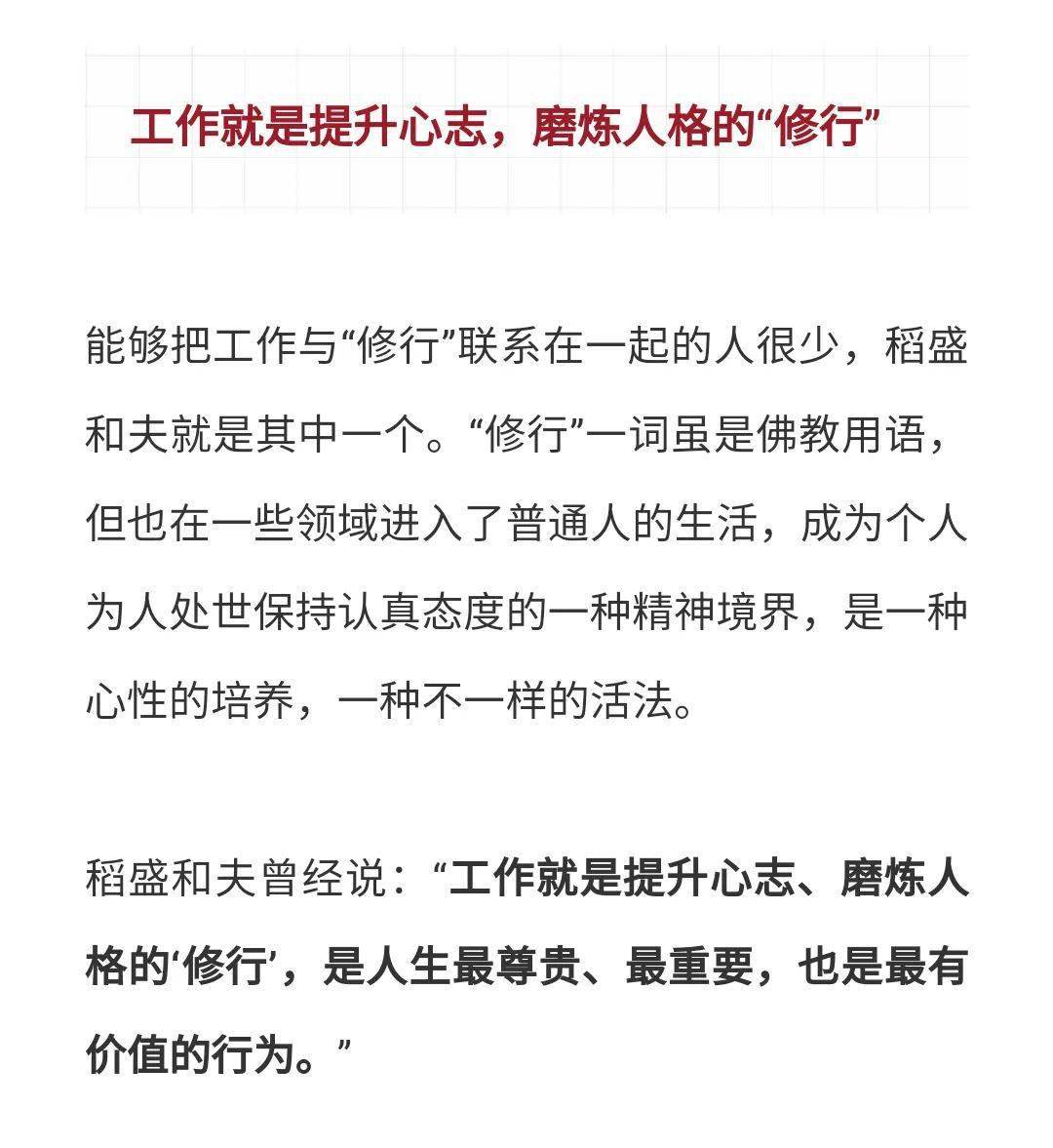 工作就是提升心志，磨炼人格的“修行”

能够把工作与“修行”联系在一起的人很少，稻盛和夫就是其中一个。“修行”一词虽是佛教用语，但也在一些领域进入了普通人的生活，成为个人为人处世保持认真态度的一种精神境界，是一种心性的培养，一种不一样的活法。

稻盛和夫曾经说：“工作就是提升心志、磨炼人格的‘修行’，是人生最尊贵、最重要，也是最有价值的行为。”